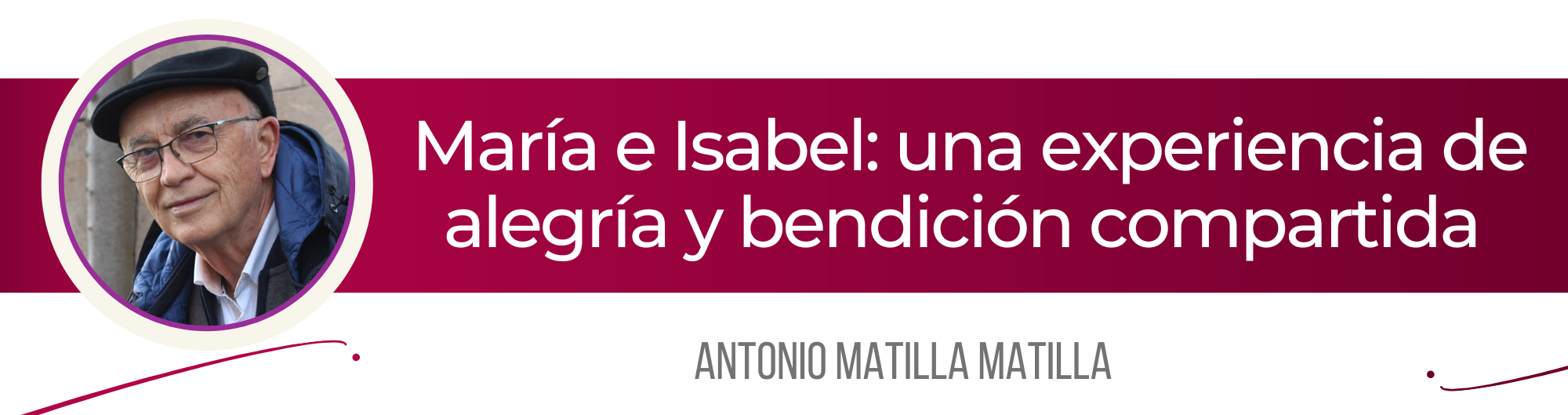 María e Isabel: una experiencia de alegría y bendición compartida

ANTONIO MATILLA MATILLA